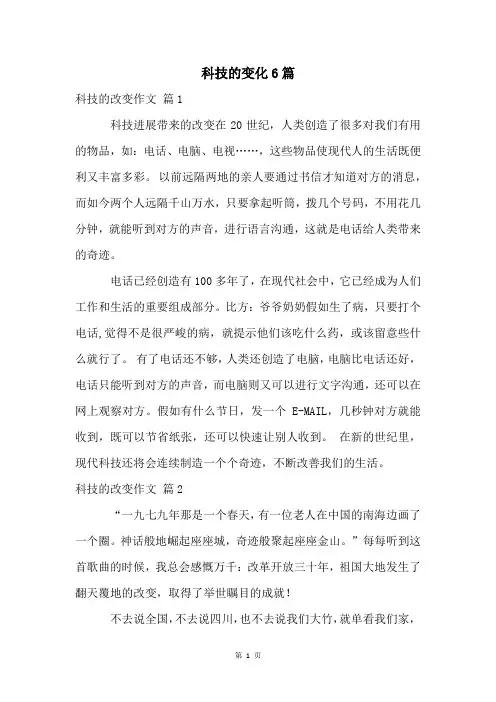 科技的变化6篇

科技的改变作文 篇1

科技进展带来的改变在20世纪，人类创造了很多对我们有用的物品，如：电话、电脑、电视……，这些物品使现代人的生活既便利又丰富多彩。以前远隔两地的亲人要通过书信才知道对方的消息，而如今两个人远隔千山万水，只要拿起听筒，拨几个号码，不用花几分钟，就能听到对方的声音，进行语言沟通，这就是电话给人类带来的奇迹。

电话已经创造有100多年了，在现代社会中，它已经成为人们工作和生活的重要组成部分。比方：爷爷奶奶假如生了病，只要打个电话，觉得不是很严峻的病，就提示他们该吃什么药，或该留意些什么就行了。 有了电话还不够，人类还创造了电脑，电脑比电话还好，电话只能听到对方的声音，而电脑则又可以进行文字沟通，还可以在网上观察对方。假如有什么节日，发一个 E-MAIL，几秒钟对方就能收到，既可以节省纸张，还可以快速让别人收到。 在新的世纪里，现代科技还将会连续制造一个个奇迹，不断改善我们的生活。

科技的改变作文 篇2

“一九七九年那是一个春天，有一位老人在中国的南海边画了一个圈。神话般地崛起座座城，奇迹般聚起座座金山。”每每听到这首歌曲的时候，我总会感慨万千：改革开放三十年，祖国大地发生了翻天覆地的改变，取得了举世瞩目的成就！

不去说全国，不去说四川，也不去说我们大竹，就单看我们家，

第 1 页